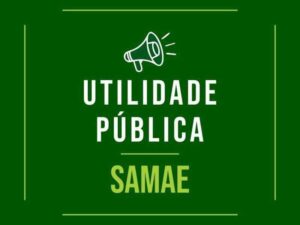 UTILIDADE PÚBLICA

SAMAE